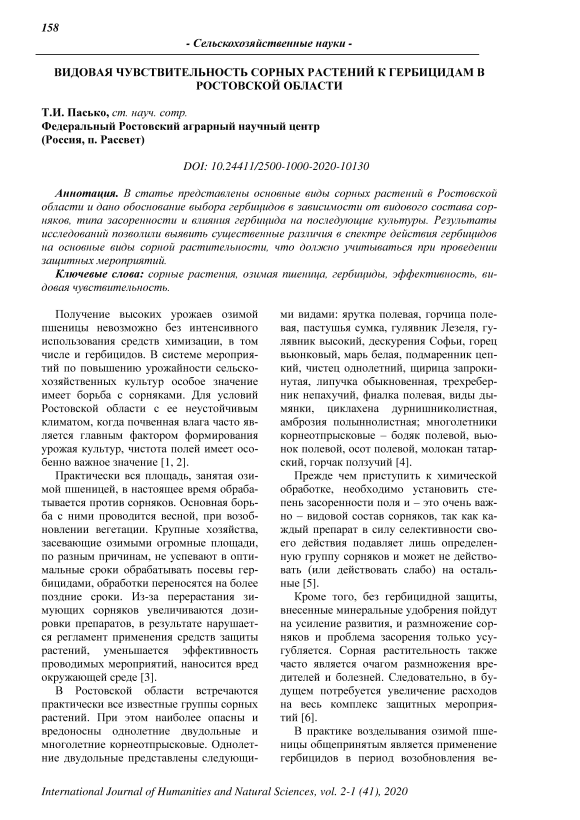 158

- Сельскохозяйственные науки -

ВИДОВАЯ ЧУВСТВИТЕЛЬНОСТЬ СОРНЫХ РАСТЕНИЙ К ГЕРБИЦИДАМ В РОСТОВСКОЙ ОБЛАСТИ

Т.И. Пасько, ст. науч. сотр.
Федеральный Ростовский аграрный научный центр
(Россия, п. Рассвет)

DOI: 10.24411/2500-1000-2020-10130

Аннотация. В статье представлены основные виды сорных растений в Ростовской области и дано обоснование выбора гербицидов в зависимости от видового состава сорняков, типа засоренности и влияния гербицида на последующие культуры. Результаты исследований позволили выявить существенные различия в спектре действия гербицидов на основные виды сорной растительности, что должно учитываться при проведении защитных мероприятий.

Ключевые слова: сорные растения, озимая пшеница, гербициды, эффективность, видовая чувствительность.

Получение высоких урожаев озимой пшеницы невозможно без интенсивного использования средств химизации, в том числе и гербицидов. В системе мероприятий по повышению урожайности сельскохозяйственных культур особое значение имеет борьба с сорняками. Для условий Ростовской области с ее неустойчивым климатом, когда почвенная влага часто является главным фактором формирования урожая культур, чистота полей имеет особенно важное значение [1, 2].

Практически вся площадь, занятая озимой пшеницей, в настоящее время обрабатывается против сорняков. Основная борьба с ними проводится весной, при возобновлении вегетации. Крупные хозяйства, засевающие озимыми огромные площади, по разным причинам, не успевают в оптимальные сроки обрабатывать посевы гербицидами, обработки переносятся на более поздние сроки. Из-за перерастания зимующих сорняков увеличиваются дозировки препаратов, в результате нарушается регламент применения средств защиты растений, уменьшается эффективность проводимых мероприятий, наносится вред окружающей среде [3].

В Ростовской области встречаются практически все известные группы сорных растений. При этом наиболее опасны и вредоносны однолетние двудольные и многолетние корнеотпрысковые. Однолетние двудольные представлены следующими видами: ярутка полевая, горчица полевая, пастушья сумка, гулявник Лезеля, гулявник высокий, дескурения Софьи, горец вьюнковый, марь белая, подмаренник цепкий, чистец однолетний, щирица запрокинутая, липучка обыкновенная, трехреберник непахучий, фиалка полевая, виды дымянки, циклахена дурнишниколистная, амброзия полыннолистная; многолетники корнеотпрысковые – бодяк полевой, вьюнок полевой, осот полевой, молокан татарский, горчак ползучий [4].

Прежде чем приступить к химической обработке, необходимо установить степень засоренности поля и – это очень важно – видовой состав сорняков, так как каждый препарат в силу селективности своего действия подавляет лишь определенную группу сорняков и может не действовать (или действовать слабо) на остальные [5].

Кроме того, без гербицидной защиты, внесенные минеральные удобрения пойдут на усиление развития, и размножение сорняков и проблема засорения только усугубляется. Сорная растительность также часто является очагом размножения вредителей и болезней. Следовательно, в будущем потребуется увеличение расходов на весь комплекс защитных мероприятий [6].

В практике возделывания озимой пшеницы общепринятым является применение гербицидов в период возобновления ве-

International Journal of Humanities and Natural Sciences, vol. 2-1 (41), 2020